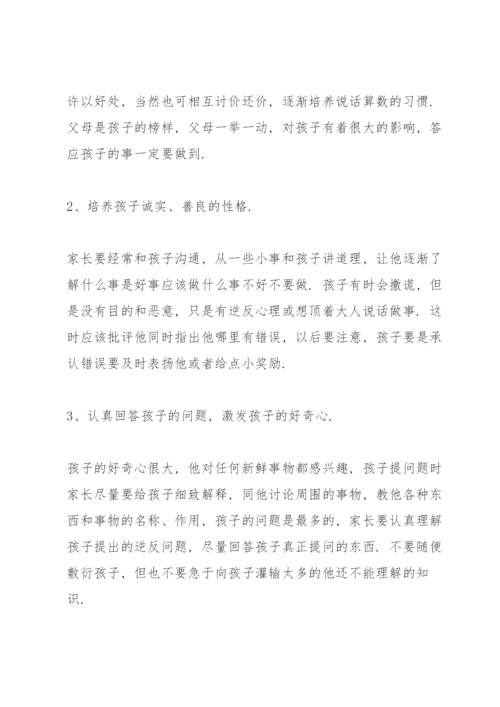 许以好处，当然也可相互讨价还价，逐渐培养说话算数的习惯．父母是孩子的榜样，父母一举一动，对孩子有着很大的影响，答应孩子的事一定要做到．

2、培养孩子诚实、善良的性格．

家长要经常和孩子沟通，从一些小事和孩子讲道理，让他逐渐了解什么事是好事应该做什么事不好不要做．孩子有时会撒谎，但是没有目的和恶意，只是有逆反心理或想顶着大人说话做事．这时应该批评他同时指出他哪里有错误，以后要注意，孩子要是承认错误要及时表扬他或者给点小奖励．

3、认真回答孩子的问题，激发孩子的好奇心．

孩子的好奇心很大，他对任何新鲜事物都感兴趣，孩子提问题时家长尽量要给孩子细致解释，同他讨论周围的事物，教他各种东西和事物的名称、作用，孩子的问题是最多的，家长要认真理解孩子提出的逆反问题，尽量回答孩子真正提问的东西．不要随便敷衍孩子，但也不要急于向孩子灌输太多的他还不能理解的知识．